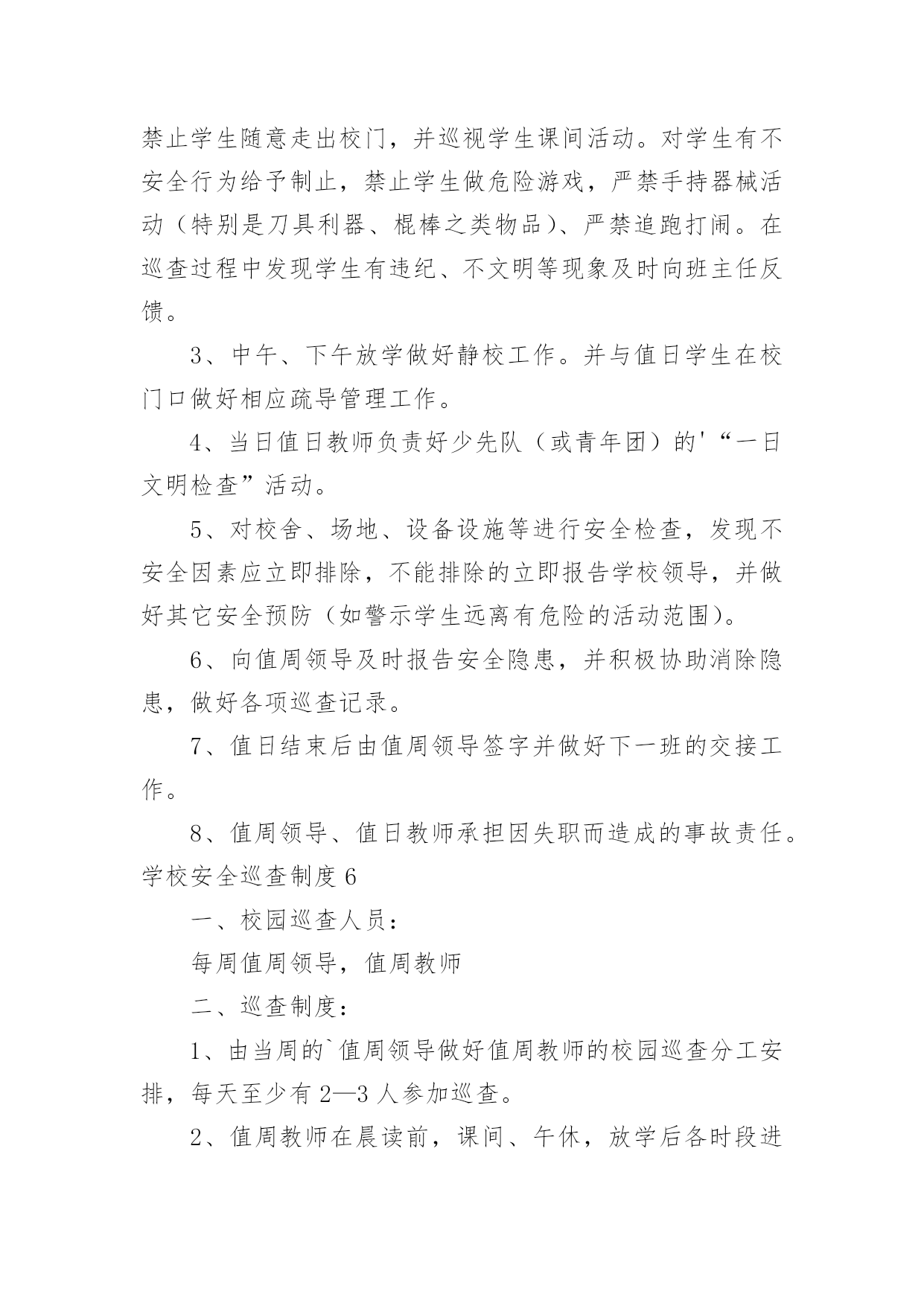 禁止学生随意走出校门，并巡视学生课间活动。对学生有不安全行为给予制止，禁止学生做危险游戏，严禁手持器械活动（特别是刀具利器、棍棒之类物品）、严禁追跑打闹。在巡查过程中发现学生有违纪、不文明等现象及时向班主任反馈。

3、中午、下午放学做好静校工作。并与值日学生在校门口做好相应疏导管理工作。

4、当日值日教师负责好少先队（或青年团）的'“一日文明检查”活动。

5、对校舍、场地、设备设施等进行安全检查，发现不安全因素应立即排除，不能排除的立即报告学校领导，并做好其它安全预防（如警示学生远离有危险的活动范围）。

6、向值周领导及时报告安全隐患，并积极协助消除隐患，做好各项巡查记录。

7、值日结束后由值周领导签字并做好下一班的交接工作。

8、值周领导、值日教师承担因失职而造成的事故责任。

学校安全巡查制度 6

一、校园巡查人员：

每周值周领导，值周教师

二、巡查制度：

1、由当周的`值周领导做好值周教师的校园巡查分工安排，每天至少有 2—3 人参加巡查。

2、值周教师在晨读前，课间、午休，放学后各时段进